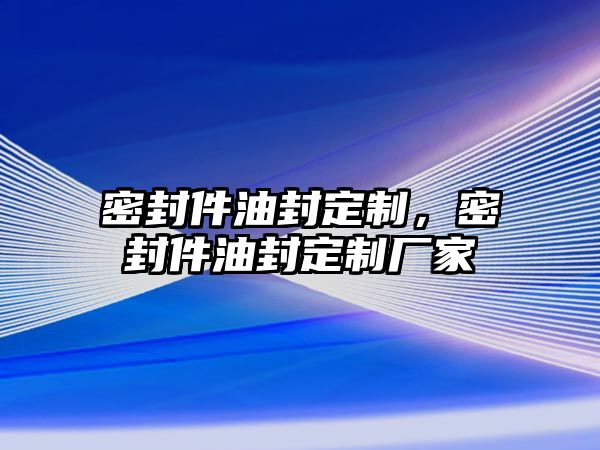 密封件油封定制，密封件油封定制厂家